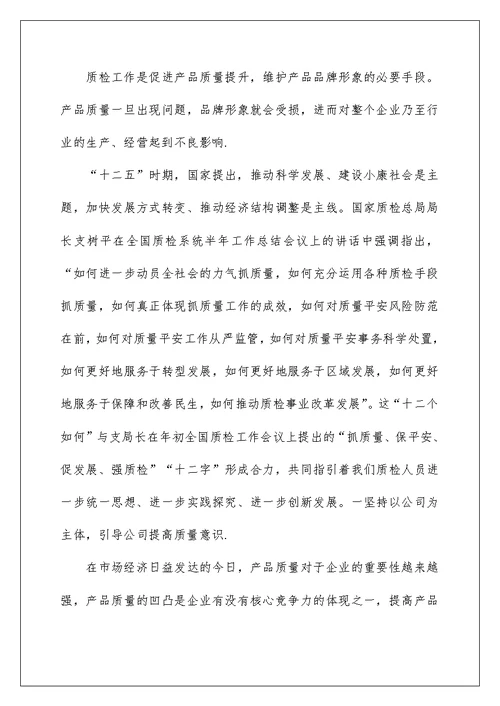 质检工作是促进产品质量提升，维护产品品牌形象的必要手段。产品质量一旦出现问题，品牌形象就会受损，进而对整个企业乃至行业的生产、经营起到不良影响.

“十二五”时期，国家提出，推动科学发展、建设小康社会是主题，加快发展方式转变、推动经济结构调整是主线。国家质检总局局长支树平在全国质检系统半年工作总结会议上的讲话中强调指出，“如何进一步动员全社会的力气抓质量，如何充分运用各种质检手段抓质量，如何真正体现抓质量工作的成效，如何对质量平安风险防范在前，如何对质量平安工作从严监管，如何对质量平安事务科学处置，如何更好地服务于转型发展，如何更好地服务于区域发展，如何更好地服务于保障和改善民生，如何推动质检事业改革发展”。这“十二个如何”与支局长在年初全国质检工作会议上提出的“抓质量、保平安、促发展、强质检”“十二字”形成合力，共同指引着我们质检人员进一步统一思想、进一步实践探究、进一步创新发展。一坚持以公司为主体，引导公司提高质量意识.

在市场经济日益发达的今日，产品质量对于企业的重要性越来越强，产品质量的凹凸是企业有没有核心竞争力的体现之一，提高产品